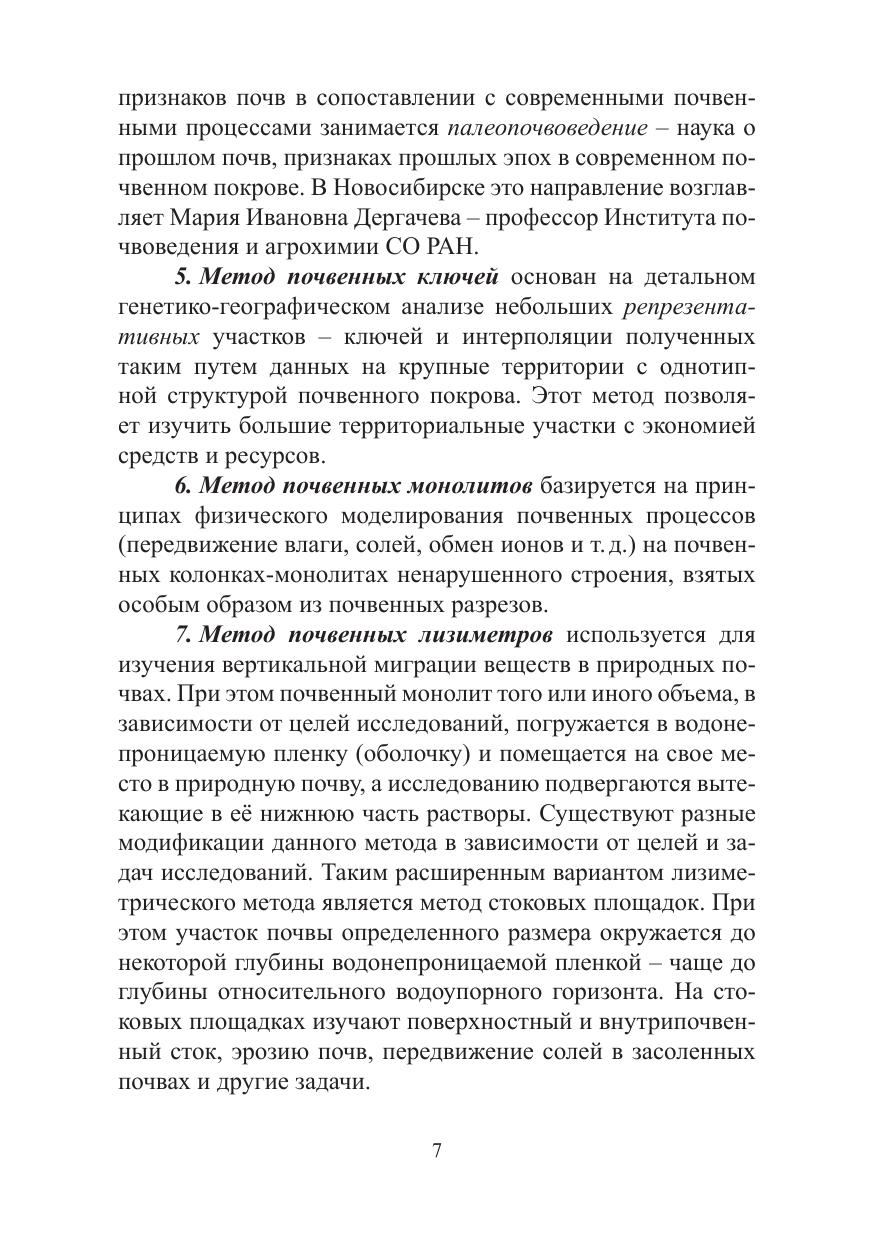 признаков почв в сопоставлении с современными почвенными процессами занимается палеопочвоведение – наука о прошлом почв, признаках прошлых эпох в современном почвенном покрове. В Новосибирске это направление возглавляет Мария Ивановна Дергачева – профессор Института почвоведения и агрохимии СО РАН.

5. Метод почвенных ключей основан на детальном генетико-географическом анализе небольших репрезентативных участков – ключей и интерполяции полученных таким путем данных на крупные территории с однотипной структурой почвенного покрова. Этот метод позволяет изучить большие территориальные участки с экономией средств и ресурсов.

6. Метод почвенных монолитов базируется на принципах физического моделирования почвенных процессов (передвижение влаги, солей, обмен ионов и т. д.) на почвенных колонках-монолитах ненарушенного строения, взятых особым образом из почвенных разрезов.

7. Метод почвенных лизиметров используется для изучения вертикальной миграции веществ в природных почвах. При этом почвенный монолит того или иного объема, в зависимости от целей исследований, погружается в водонепроницаемую пленку (оболочку) и помещается на свое место в природную почву, а исследованию подвергаются вытекающие в её нижнюю часть растворы. Существуют разные модификации данного метода в зависимости от целей и задач исследований. Таким расширенным вариантом лизиметрического метода является метод стоковых площадок. При этом участок почвы определенного размера окружается до некоторой глубины водонепроницаемой пленкой – чаще до глубины относительного водоупорного горизонта. На стоковых площадках изучают поверхностный и внутрипочвенный сток, эрозию почв, передвижение солей в засоленных почвах и другие задачи.

7